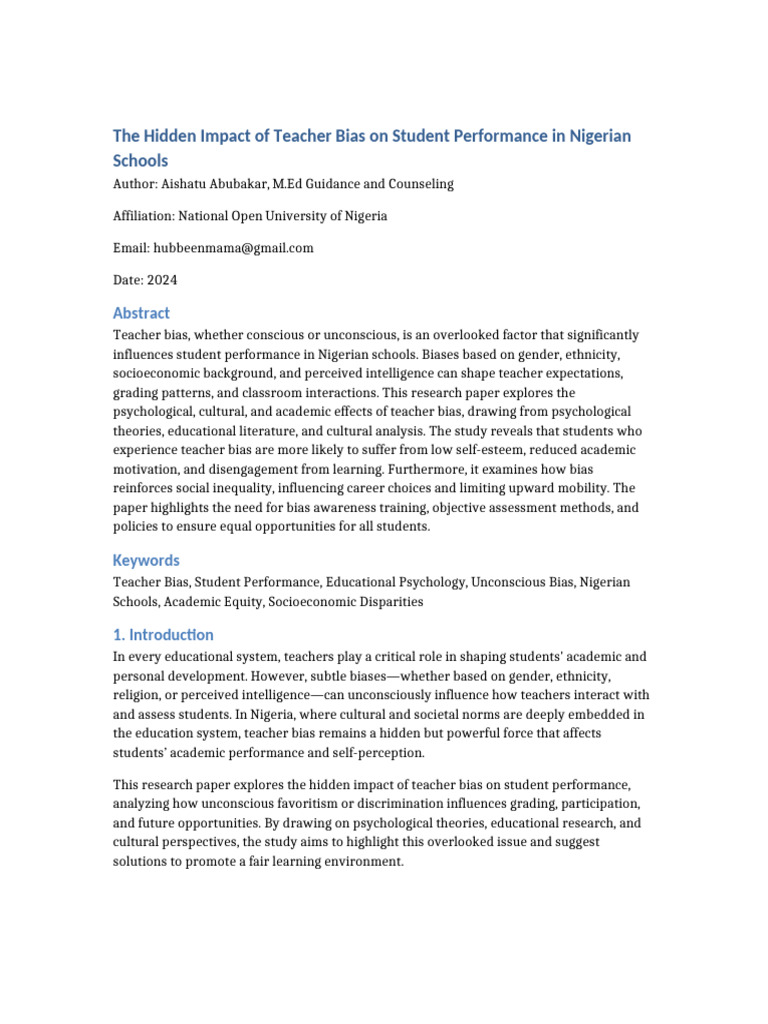 The Hidden Impact of Teacher Bias on Student Performance in Nigerian Schools

Author: Aishatu Abubakar, M.Ed Guidance and Counseling

Affiliation: National Open University of Nigeria

Email: hubbeenmama@gmail.com

Date: 2024

Abstract

Teacher bias, whether conscious or unconscious, is an overlooked factor that significantly influences student performance in Nigerian schools. Biases based on gender, ethnicity, socioeconomic background, and perceived intelligence can shape teacher expectations, grading patterns, and classroom interactions. This research paper explores the psychological, cultural, and academic effects of teacher bias, drawing from psychological theories, educational literature, and cultural analysis. The study reveals that students who experience teacher bias are more likely to suffer from low self-esteem, reduced academic motivation, and disengagement from learning. Furthermore, it examines how bias reinforces social inequality, influencing career choices and limiting upward mobility. The paper highlights the need for bias awareness training, objective assessment methods, and policies to ensure equal opportunities for all students.

Keywords

Teacher Bias, Student Performance, Educational Psychology, Unconscious Bias, Nigerian Schools, Academic Equity, Socioeconomic Disparities

1. Introduction

In every educational system, teachers play a critical role in shaping students' academic and personal development. However, subtle biases—whether based on gender, ethnicity, religion, or perceived intelligence—can unconsciously influence how teachers interact with and assess students. In Nigeria, where cultural and societal norms are deeply embedded in the education system, teacher bias remains a hidden but powerful force that affects students' academic performance and self-perception.

This research paper explores the hidden impact of teacher bias on student performance, analyzing how unconscious favoritism or discrimination influences grading, participation, and future opportunities. By drawing on psychological theories, educational research, and cultural perspectives, the study aims to highlight this overlooked issue and suggest solutions to promote a fair learning environment.